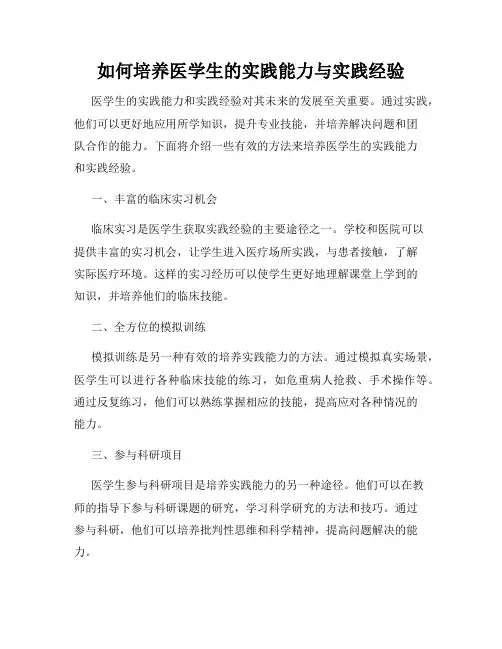 如何培养医学生的实践能力与实践经验

医学生的实践能力和实践经验对其未来的发展至关重要。通过实践，他们可以更好地应用所学知识，提升专业技能，并培养解决问题和团队合作的能力。下面将介绍一些有效的方法来培养医学生的实践能力和实践经验。

一、丰富的临床实习机会

临床实习是医学生获取实践经验的主要途径之一。学校和医院可以提供丰富的实习机会，让学生进入医疗场所实践，与患者接触，了解实际医疗环境。这样的实习经历可以使学生更好地理解课堂上学到的知识，并培养他们的临床技能。

二、全方位的模拟训练

模拟训练是另一种有效的培养实践能力的方法。通过模拟真实场景，医学生可以进行各种临床技能的练习，如危重病人抢救、手术操作等。通过反复练习，他们可以熟练掌握相应的技能，提高应对各种情况的能力。

三、参与科研项目

医学生参与科研项目是培养实践能力的另一种途径。他们可以在教师的指导下参与科研课题的研究，学习科学研究的方法和技巧。通过参与科研，他们可以培养批判性思维和科学精神，提高问题解决的能力。